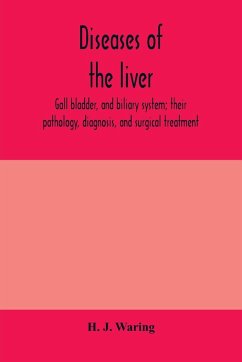 Diseases of the liver

Gall bladder, and biliary system; their pathology, diagnosis, and surgical treatment

H. J. Waring